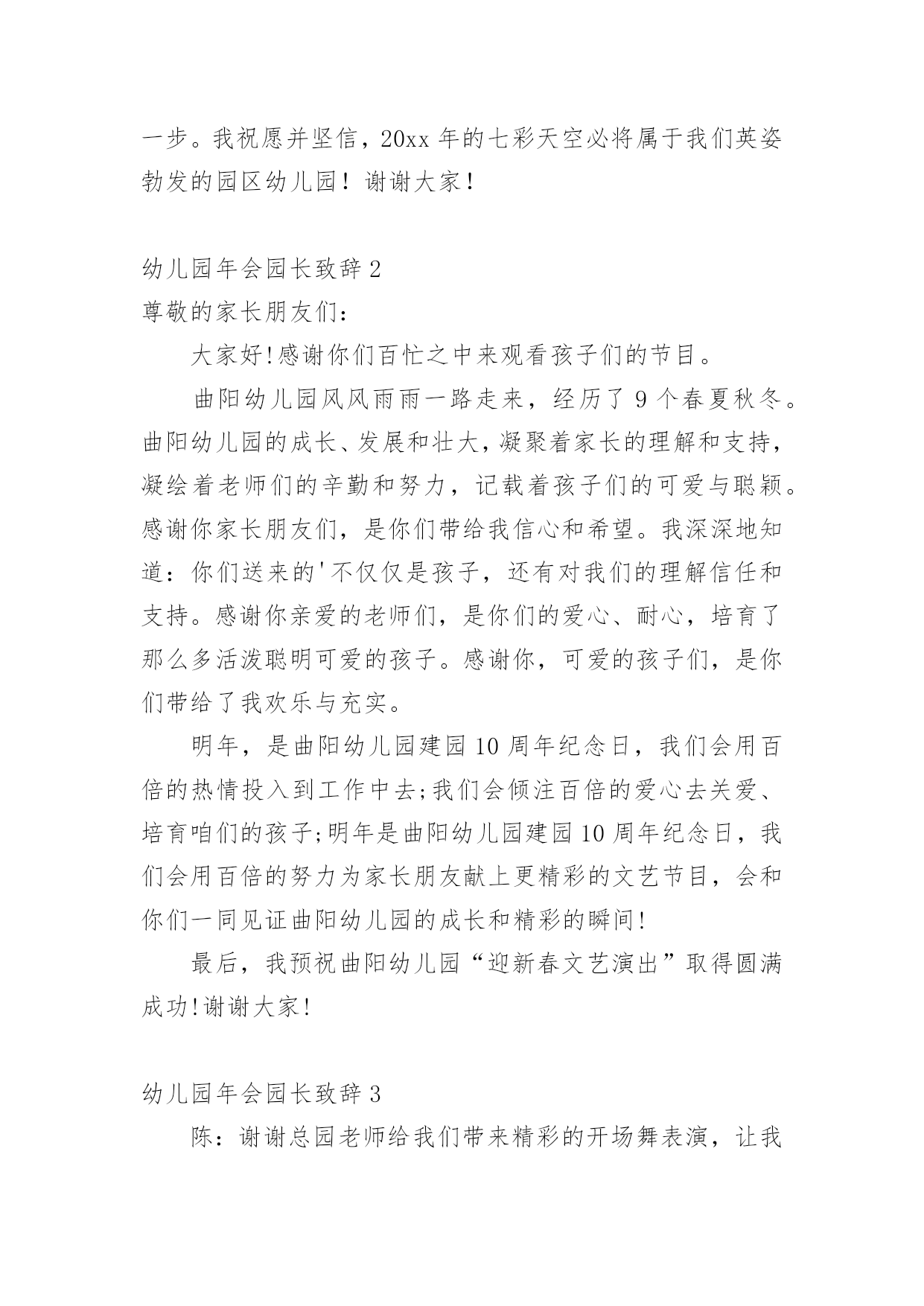 一步。我祝愿并坚信，20xx 年的七彩天空必将属于我们英姿勃发的园区幼儿园！谢谢大家！

幼儿园年会园长致辞 2

尊敬的家长朋友们：

大家好!感谢你们百忙之中来观看孩子们的节目。

曲阳幼儿园风风雨雨一路走来，经历了 9 个春夏秋冬。曲阳幼儿园的成长、发展和壮大，凝聚着家长的理解和支持，凝绘着老师们的辛勤和努力，记载着孩子们的可爱与聪颖。感谢你家长朋友们，是你们带给我信心和希望。我深深地知道：你们送来的'不仅仅是孩子，还有对我们的理解信任和支持。感谢你亲爱的老师们，是你们的爱心、耐心，培育了那么多活泼聪明可爱的孩子。感谢你，可爱的孩子们，是你们带给了我欢乐与充实。

明年，是曲阳幼儿园建园 10 周年纪念日，我们会用百倍的热情投入到工作中去;我们会倾注百倍的爱心去关爱、培育咱们的孩子;明年是曲阳幼儿园建园 10 周年纪念日，我们会用百倍的努力为家长朋友献上更精彩的文艺节目，会和你们一同见证曲阳幼儿园的成长和精彩的瞬间!

最后，我预祝曲阳幼儿园“迎新春文艺演出”取得圆满成功!谢谢大家!

幼儿园年会园长致辞 3

陈：谢谢总园老师给我们带来精彩的开场舞表演，让我